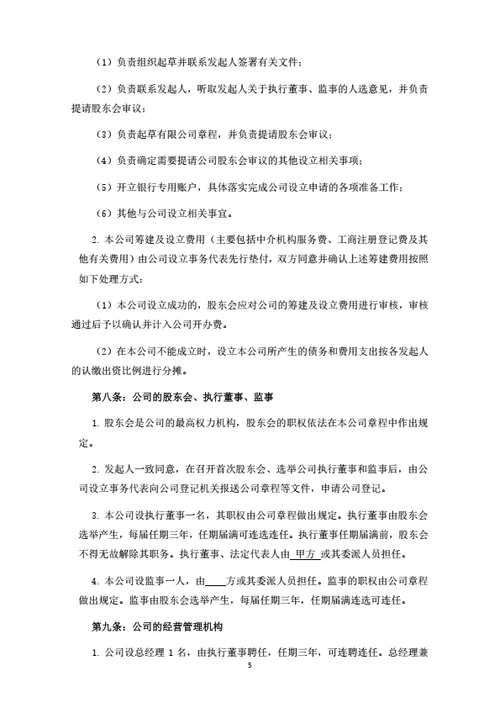 （1）负责组织起草并联系发起人签署有关文件；

（2）负责联系发起人，听取发起人关于执行董事、监事的人选意见，并负责提请股东会审议；

（3）负责起草有限公司章程，并负责提请股东会审议；

（4）负责确定需要提请公司股东会审议的其他设立相关事项；

（5）开立银行专用账户，具体落实完成公司设立申请的各项准备工作；

（6）其他与公司设立相关事宜。

2. 本公司筹建及设立费用（主要包括中介机构服务费、工商注册登记费及其他有关费用）由公司设立事务代表先行垫付，双方同意并确认上述筹建费用按照如下处理方式：

（1）本公司设立成功的，股东会应对公司的筹建及设立费用进行审核，审核通过后予以确认并计入公司开办费。

（2）在本公司不能成立时，设立本公司所产生的债务和费用支出按各发起人的认缴出资比例进行分摊。

第八条：公司的股东会、执行董事、监事

1. 股东会是公司的最高权力机构，股东会的职权依法在本公司章程中作出规定。

2. 发起人一致同意，在召开首次股东会、选举公司执行董事和监事后，由公司设立事务代表向公司登记机关报送公司章程等文件，申请公司登记。

3. 本公司设执行董事一名，其职权由公司章程做出规定。执行董事由股东会选举产生，每届任期三年，任期届满可连选连任。执行董事任期届满前，股东会不得无故解除其职务。执行董事、法定代表人由 甲方 或其委派人员担任。

4. 本公司设监事一人，由____方或其委派人员担任。监事的职权由公司章程做出规定。监事由股东会选举产生，每届任期三年，任期届满连选可连任。

第九条：公司的经营管理机构

1. 公司设总经理 1 名，由执行董事聘任，任期三年，可连聘连任。总经理兼

5